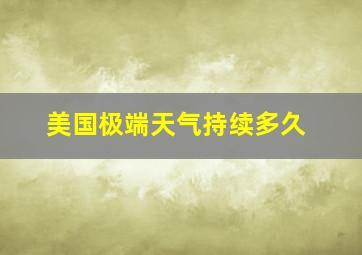 美国极端天气持续多久